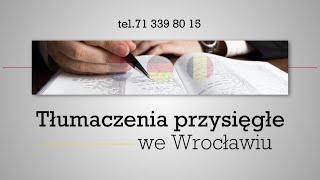 tel.71 339 80 15

Tłumaczenia przysięgłe
we Wrocławiu